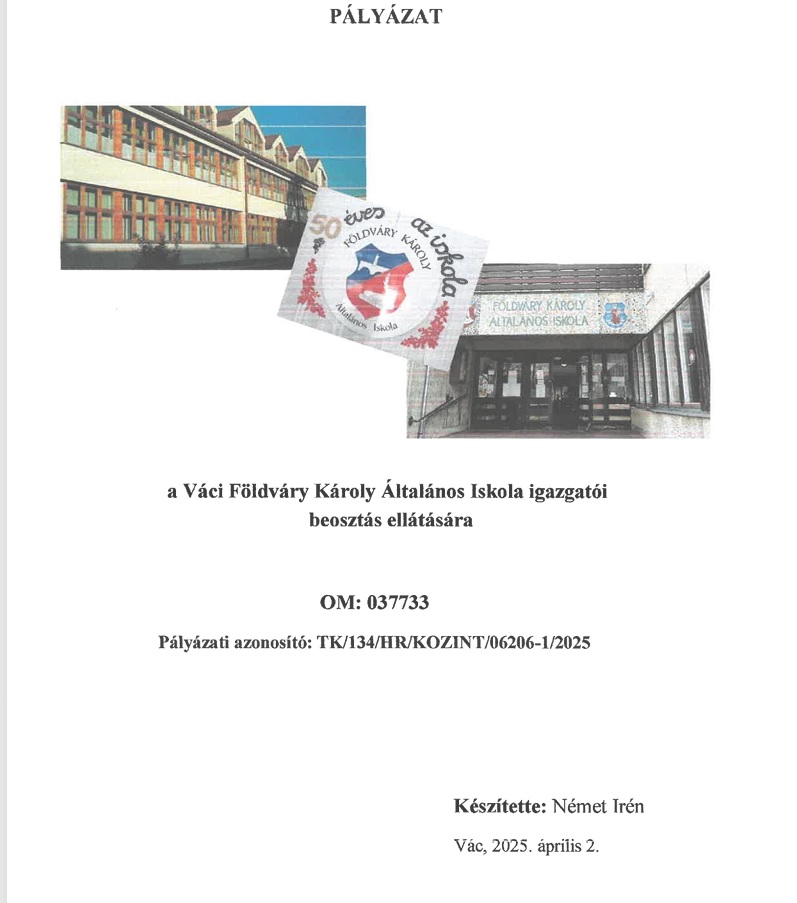 PÁLYÁZAT

50 éves az iskola
FÖLDVÁRY KÁROLY
Általános Iskola

FÖLDVÁRY KÁROLY ÁLTALÁNOS ISKOLA

a Váci Földváry Károly Általános Iskola igazgatói beosztás ellátására

OM: 037733

Pályázati azonosító: TK/134/HR/KOZINT/06206-1/2025

Készítette: Német Irén

Vác, 2025. április 2.